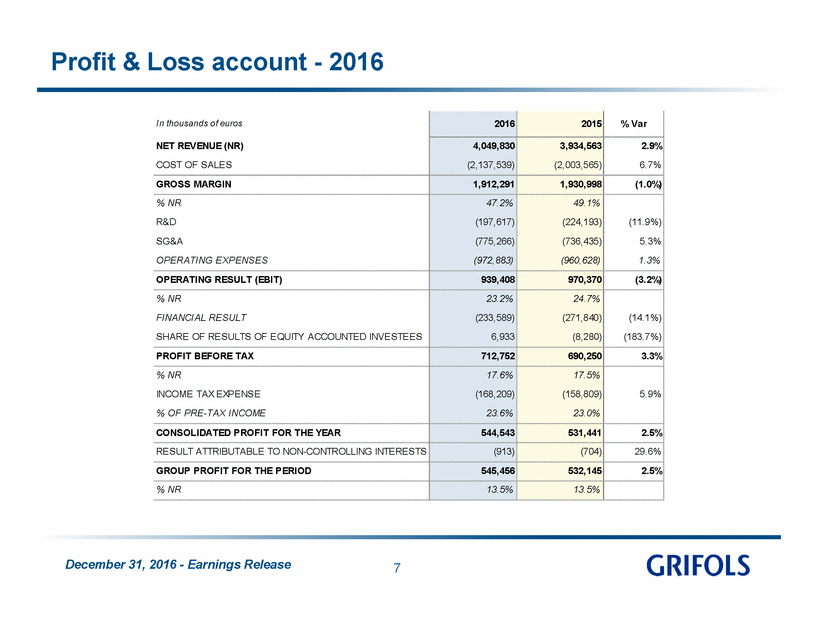 Profit & Loss account - 2016

| In thousands of euros | 2016 | 2015 | % Var |
|---|---|---|---|
| NET REVENUE (NR) | 4,049,830 | 3,934,563 | 2.9% |
| COST OF SALES | (2,137,539) | (2,003,565) | 6.7% |
| GROSS MARGIN | 1,912,291 | 1,930,998 | (1.0%) |
| % NR | 47.2% | 49.1% | |
| R&D | (197,617) | (224,193) | (11.9%) |
| SG&A | (775,266) | (736,435) | 5.3% |
| OPERATING EXPENSES | (972,883) | (960,628) | 1.3% |
| OPERATING RESULT (EBIT) | 939,408 | 970,370 | (3.2%) |
| % NR | 23.2% | 24.7% | |
| FINANCIAL RESULT | (233,589) | (271,840) | (14.1%) |
| SHARE OF RESULTS OF EQUITY ACCOUNTED INVESTEES | 6,933 | (8,280) | (183.7%) |
| PROFIT BEFORE TAX | 712,752 | 690,250 | 3.3% |
| % NR | 17.6% | 17.5% | |
| INCOME TAX EXPENSE | (168,209) | (158,809) | 5.9% |
| % OF PRE-TAX INCOME | 23.6% | 23.0% | |
| CONSOLIDATED PROFIT FOR THE YEAR | 544,543 | 531,441 | 2.5% |
| RESULT ATTRIBUTABLE TO NON-CONTROLLING INTERESTS | (913) | (704) | 29.6% |
| GROUP PROFIT FOR THE PERIOD | 545,456 | 532,145 | 2.5% |
| % NR | 13.5% | 13.5% | |

December 31, 2016 - Earnings Release

7

GRIFOLS